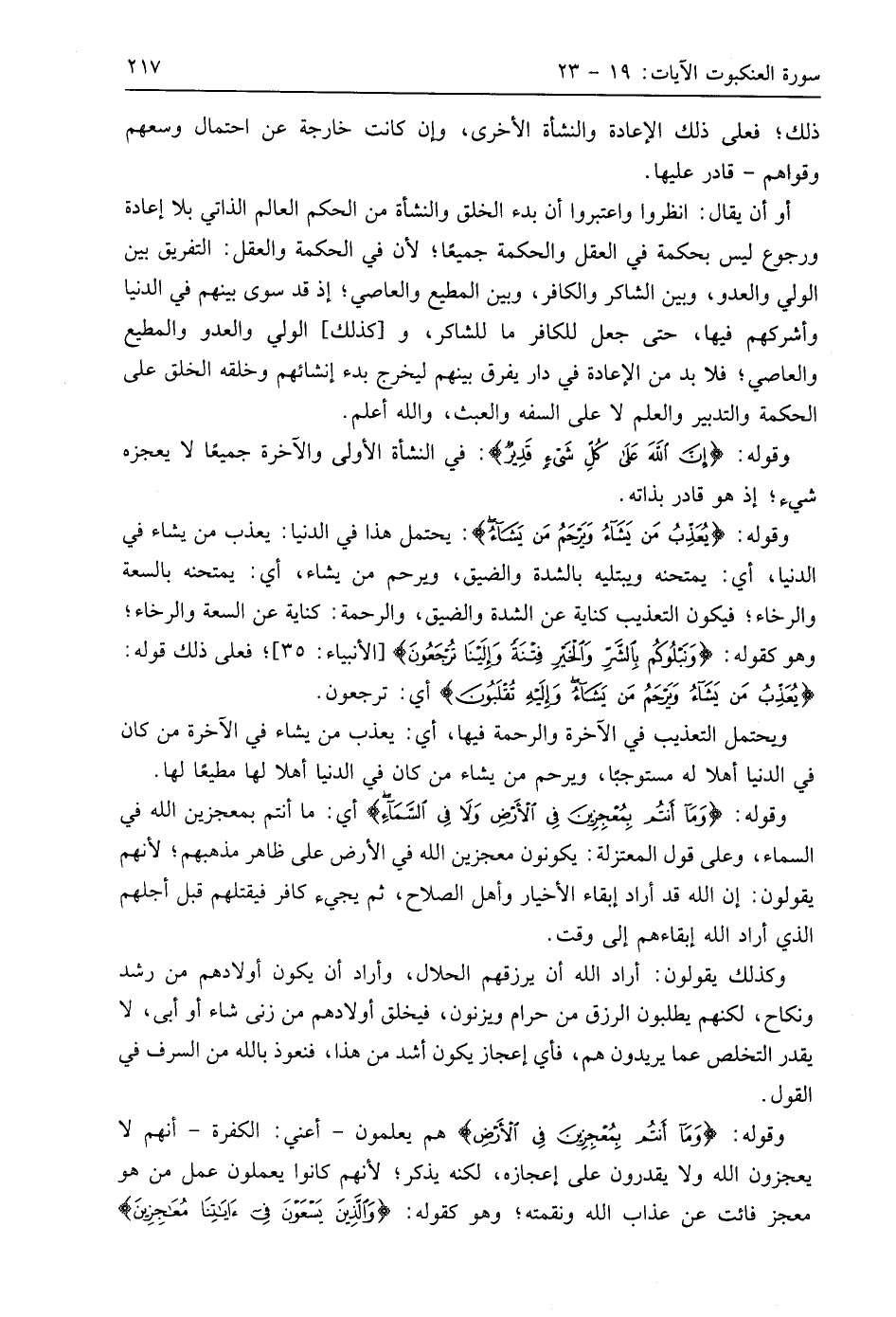 سورة العنكبوت الآيات: ١٩ - ٢٣ ٢١٧

ذلك؛ فعلى ذلك الإعادة والنشأة الأخرى، وإن كانت خارجة عن احتمال وسعهم وقواهم - قادر عليها.

أو أن يقال: انظروا واعتبروا أن بدء الخلق والنشأة من الحكم العالم الذاتي بلا إعادة ورجوع ليس بحكمة في العقل والحكمة جميعًا؛ لأن في الحكمة والعقل: التفريق بين الولي والعدو، وبين الشاكر والكافر، وبين المطيع والعاصي؛ إذ قد سوى بينهم في الدنيا وأشركهم فيها، حتى جعل للكافر ما للشاكر، و [كذلك] الولي والعدو والمطيع والعاصي؛ فلا بد من الإعادة في دار يفرق بينهم ليخرج بدء إنشائهم وخلقه الخلق على الحكمة والتدبير والعلم لا على السفه والعبث، والله أعلم.

وقوله: ﴿إِنَّ اللَّهَ عَلَىٰ كُلِّ شَيْءٍ قَدِيرٌ﴾: في النشأة الأولى والآخرة جميعًا لا يعجزه شيء؛ إذ هو قادر بذاته.

وقوله: ﴿يُعَذِّبُ مَن يَشَاءُ وَيَرْحَمُ مَن يَشَاءُ﴾: يحتمل هذا في الدنيا: يعذب من يشاء في الدنيا، أي: يمتحنه ويبتليه بالشدة والضيق، ويرحم من يشاء، أي: يمتحنه بالسعة والرخاء؛ فيكون التعذيب كناية عن الشدة والضيق، والرحمة: كناية عن السعة والرخاء؛ وهو كقوله: ﴿وَنَبْلُوكُم بِالشَّرِّ وَالْخَيْرِ فِتْنَةً وَإِلَيْنَا تُرْجَعُونَ﴾ [الأنبياء: ٣٥]؛ فعلى ذلك قوله: ﴿يُعَذِّبُ مَن يَشَاءُ وَيَرْحَمُ مَن يَشَاءُ وَإِلَيْهِ تُقْلَبُونَ﴾ أي: ترجعون.

ويحتمل التعذيب في الآخرة والرحمة فيها، أي: يعذب من يشاء في الآخرة من كان في الدنيا أهلا له مستوجبًا، ويرحم من يشاء من كان في الدنيا أهلا لها مطيعًا لها.

وقوله: ﴿وَمَا أَنتُم بِمُعْجِزِينَ فِي الْأَرْضِ وَلَا فِي السَّمَاءِ﴾ أي: ما أنتم بمعجزين الله في السماء، وعلى قول المعتزلة: يكونون معجزين الله في الأرض على ظاهر مذهبهم؛ لأنهم يقولون: إن الله قد أراد إبقاء الأخيار وأهل الصلاح، ثم يجيء كافر فيقتلهم قبل أجلهم الذي أراد الله إبقاءهم إلى وقت.

وكذلك يقولون: أراد الله أن يرزقهم الحلال، وأراد أن يكون أولادهم من رشد ونكاح، لكنهم يطلبون الرزق من حرام ويزنون، فيخلق أولادهم من زنى شاء أو أبى، لا يقدر التخلص عما يريدون هم، فأي إعجاز يكون أشد من هذا، فنعوذ بالله من السرف في القول.

وقوله: ﴿وَمَا أَنتُم بِمُعْجِزِينَ فِي الْأَرْضِ﴾ هم يعلمون - أعني: الكفرة - أنهم لا يعجزون الله ولا يقدرون على إعجازه، لكنه يذكر؛ لأنهم كانوا يعملون عمل من هو معجز فائت عن عذاب الله ونقمته؛ وهو كقوله: ﴿وَالَّذِينَ يَسْعَوْنَ فِي آيَاتِنَا مُعَاجِزِينَ﴾